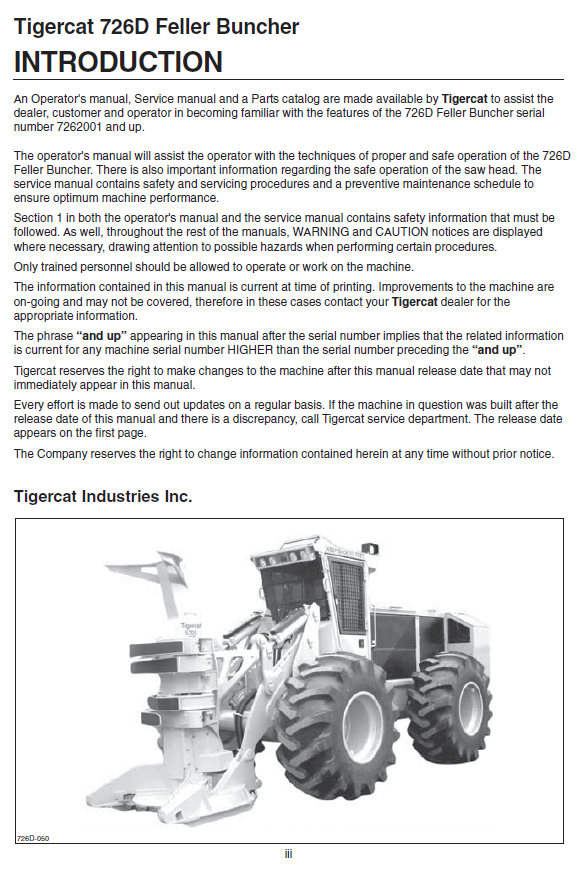 Tigercat 726D Feller Buncher

INTRODUCTION

An Operator's manual, Service manual and a Parts catalog are made available by Tigercat to assist the dealer, customer and operator in becoming familiar with the features of the 726D Feller Buncher serial number 7262001 and up.

The operator's manual will assist the operator with the techniques of proper and safe operation of the 726D Feller Buncher. There is also important information regarding the safe operation of the saw head. The service manual contains safety and servicing procedures and a preventive maintenance schedule to ensure optimum machine performance.

Section 1 in both the operator's manual and the service manual contains safety information that must be followed. As well, throughout the rest of the manuals, WARNING and CAUTION notices are displayed where necessary, drawing attention to possible hazards when performing certain procedures.

Only trained personnel should be allowed to operate or work on the machine.

The information contained in this manual is current at time of printing. Improvements to the machine are on-going and may not be covered, therefore in these cases contact your Tigercat dealer for the appropriate information.

The phrase "and up" appearing in this manual after the serial number implies that the related information is current for any machine serial number HIGHER than the serial number preceding the "and up".

Tigercat reserves the right to make changes to the machine after this manual release date that may not immediately appear in this manual.

Every effort is made to send out updates on a regular basis. If the machine in question was built after the release date of this manual and there is a discrepancy, call Tigercat service department. The release date appears on the first page.

The Company reserves the right to change information contained herein at any time without prior notice.

Tigercat Industries Inc.

Tigercat
5702

726D-050

iii